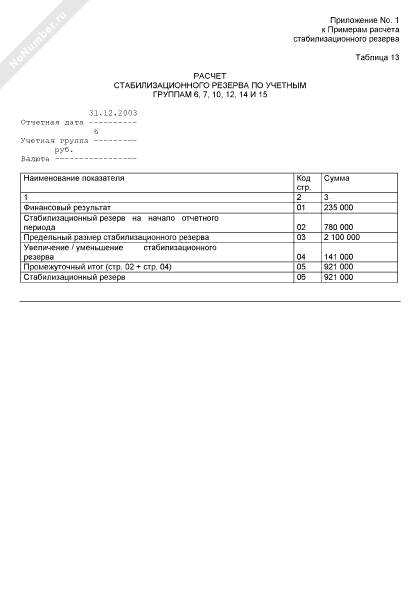 NoNumber.ru

Приложение No. 1
к Примерам расчета
стабилизационного резерва

Таблица 13

РАСЧЕТ
СТАБИЛИЗАЦИОННОГО РЕЗЕРВА ПО УЧЕТНЫМ
ГРУППАМ 6, 7, 10, 12, 14 И 15

31.12.2003
Отчетная дата ---------
6
Учетная группа ---------
руб.
Валюта -----------------

| Наименование показателя | Код стр. | Сумма |
|---|---|---|
| 1 | 2 | 3 |
| Финансовый результат | 01 | 235 000 |
| Стабилизационный резерв на начало отчетного периода | 02 | 780 000 |
| Предельный размер стабилизационного резерва | 03 | 2 100 000 |
| Увеличение / уменьшение стабилизационного резерва | 04 | 141 000 |
| Промежуточный итог (стр. 02 + стр. 04) | 05 | 921 000 |
| Стабилизационный резерв | 06 | 921 000 |